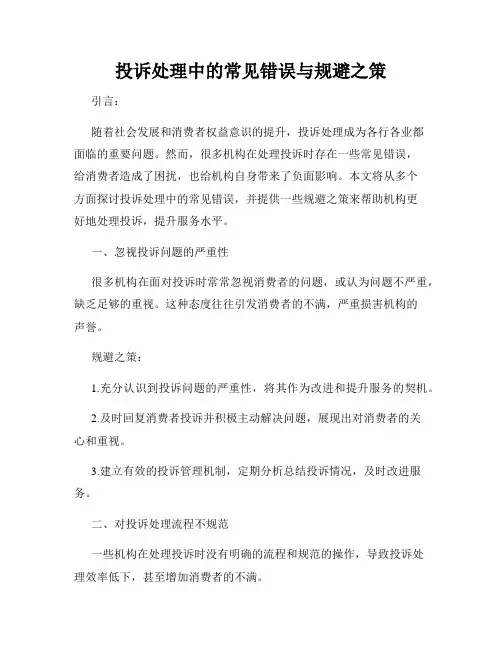 投诉处理中的常见错误与规避之策

引言：

随着社会发展和消费者权益意识的提升，投诉处理成为各行各业都面临的重要问题。然而，很多机构在处理投诉时存在一些常见错误，给消费者造成了困扰，也给机构自身带来了负面影响。本文将从多个方面探讨投诉处理中的常见错误，并提供一些规避之策来帮助机构更好地处理投诉，提升服务水平。

一、忽视投诉问题的严重性

很多机构在面对投诉时常常忽视消费者的问题，或认为问题不严重，缺乏足够的重视。这种态度往往引发消费者的不满，严重损害机构的声誉。

规避之策：

1.充分认识到投诉问题的严重性，将其作为改进和提升服务的契机。

2.及时回复消费者投诉并积极主动解决问题，展现出对消费者的关心和重视。

3.建立有效的投诉管理机制，定期分析总结投诉情况，及时改进服务。

二、对投诉处理流程不规范

一些机构在处理投诉时没有明确的流程和规范的操作，导致投诉处理效率低下，甚至增加消费者的不满。